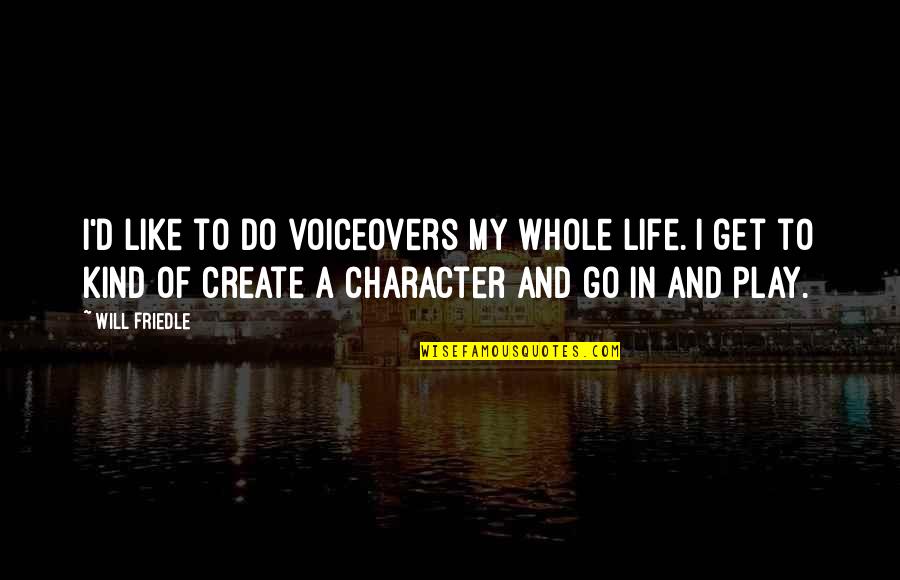 I'D LIKE TO DO VOICEOVERS MY WHOLE LIFE. I GET TO KIND OF CREATE A CHARACTER AND GO IN AND PLAY.

~ WILL FRIEDLE

WISEFAMOUSQUOTES.COM